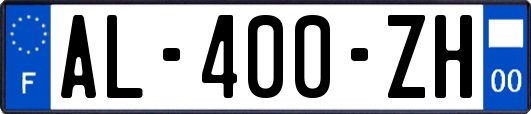 F
AL-400-ZH
00